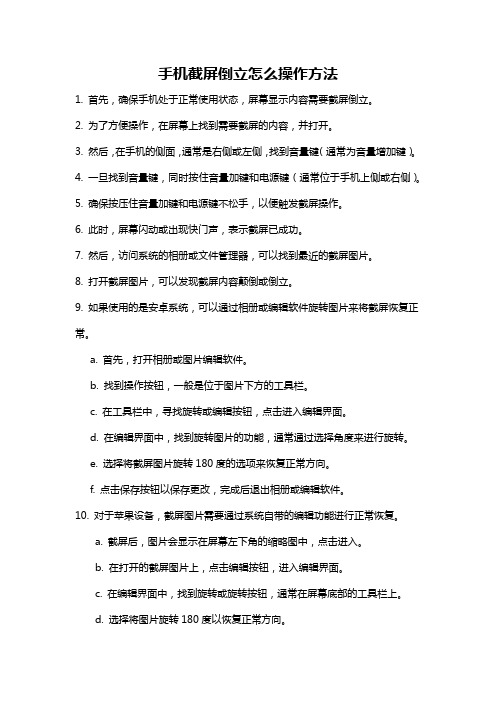 手机截屏倒立怎么操作方法

1. 首先，确保手机处于正常使用状态，屏幕显示内容需要截屏倒立。

2. 为了方便操作，在屏幕上找到需要截屏的内容，并打开。

3. 然后，在手机的侧面，通常是右侧或左侧，找到音量键（通常为音量增加键）。

4. 一旦找到音量键，同时按住音量加键和电源键（通常位于手机上侧或右侧）。

5. 确保按压住音量加键和电源键不松手，以便触发截屏操作。

6. 此时，屏幕闪动或出现快门声，表示截屏已成功。

7. 然后，访问系统的相册或文件管理器，可以找到最近的截屏图片。

8. 打开截屏图片，可以发现截屏内容颠倒或倒立。

9. 如果使用的是安卓系统，可以通过相册或编辑软件旋转图片来将截屏恢复正常。

a. 首先，打开相册或图片编辑软件。

b. 找到操作按钮，一般是位于图片下方的工具栏。

c. 在工具栏中，寻找旋转或编辑按钮，点击进入编辑界面。

d. 在编辑界面中，找到旋转图片的功能，通常通过选择角度来进行旋转。

e. 选择将截屏图片旋转 180 度的选项来恢复正常方向。

f. 点击保存按钮以保存更改，完成后退出相册或编辑软件。

10. 对于苹果设备，截屏图片需要通过系统自带的编辑功能进行正常恢复。

a. 截屏后，图片会显示在屏幕左下角的缩略图中，点击进入。

b. 在打开的截屏图片上，点击编辑按钮，进入编辑界面。

c. 在编辑界面中，找到旋转或旋转按钮，通常在屏幕底部的工具栏上。

d. 选择将图片旋转 180 度以恢复正常方向。